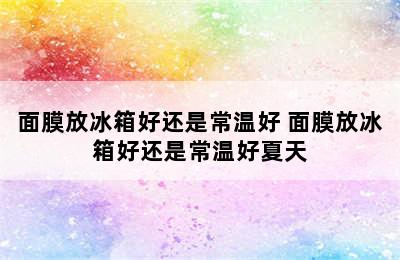 面膜放冰箱好还是常温好 面膜放冰箱好还是常温好夏天